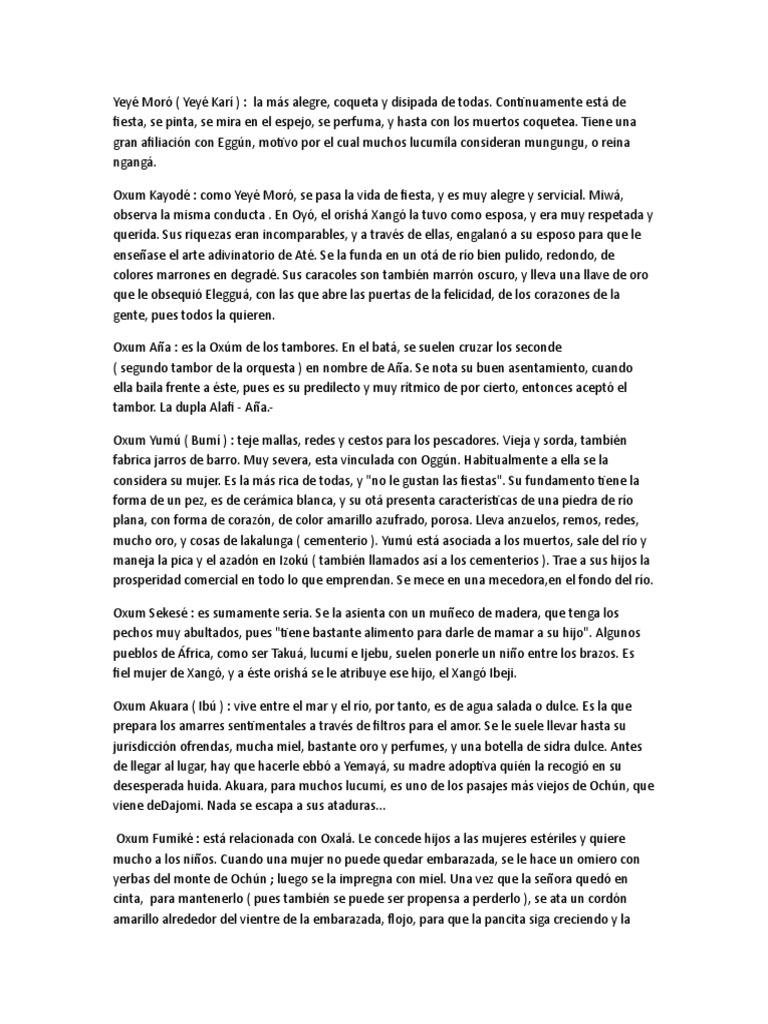 Yeyé Moró ( Yeyé Karí ) :  la más alegre, coqueta y disipada de todas. Continuamente está de fiesta, se pinta, se mira en el espejo, se perfuma, y hasta con los muertos coquetea. Tiene una gran afiliación con Eggún, motivo por el cual muchos lucumíla consideran mungungu, o reina ngangá.

Oxum Kayodé : como Yeyé Moró, se pasa la vida de fiesta, y es muy alegre y servicial. Miwá, observa la misma conducta . En Oyó, el orishá Xangó la tuvo como esposa, y era muy respetada y querida. Sus riquezas eran incomparables, y a través de ellas, engalanó a su esposo para que le enseñase el arte adivinatorio de Até. Se la funda en un otá de río bien pulido, redondo, de colores marrones en degradé. Sus caracoles son también marrón oscuro, y lleva una llave de oro que le obsequió Elegguá, con las que abre las puertas de la felicidad, de los corazones de la gente, pues todos la quieren.

Oxum Aña : es la Oxúm de los tambores. En el batá, se suelen cruzar los seconde ( segundo tambor de la orquesta ) en nombre de Aña. Se nota su buen asentamiento, cuando ella baila frente a éste, pues es su predilecto y muy rítmico de por cierto, entonces aceptó el tambor. La dupla Alafi - Aña.-

Oxum Yumú ( Bumí ) : teje mallas, redes y cestos para los pescadores. Vieja y sorda, también fabrica jarros de barro. Muy severa, esta vinculada con Oggún. Habitualmente a ella se la considera su mujer. Es la más rica de todas, y "no le gustan las fiestas". Su fundamento tiene la forma de un pez, es de cerámica blanca, y su otá presenta características de una piedra de río plana, con forma de corazón, de color amarillo azufrado, porosa. Lleva anzuelos, remos, redes, mucho oro, y cosas de lakalunga ( cementerio ). Yumú está asociada a los muertos, sale del río y maneja la pica y el azadón en Izokú ( también llamados así a los cementerios ). Trae a sus hijos la prosperidad comercial en todo lo que emprendan. Se mece en una mecedora,en el fondo del río.

Oxum Sekesé : es sumamente seria. Se la asienta con un muñeco de madera, que tenga los pechos muy abultados, pues "tiene bastante alimento para darle de mamar a su hijo". Algunos pueblos de África, como ser Takuá, lucumí e Ijebu, suelen ponerle un niño entre los brazos. Es fiel mujer de Xangó, y a éste orishá se le atribuye ese hijo, el Xangó Ibeji.

Oxum Akuara ( Ibú ) : vive entre el mar y el río, por tanto, es de agua salada o dulce. Es la que prepara los amarres sentimentales a través de filtros para el amor. Se le suele llevar hasta su jurisdicción ofrendas, mucha miel, bastante oro y perfumes, y una botella de sidra dulce. Antes de llegar al lugar, hay que hacerle ebbó a Yemayá, su madre adoptiva quién la recogió en su desesperada huida. Akuara, para muchos lucumí, es uno de los pasajes más viejos de Ochún, que viene deDajomi. Nada se escapa a sus ataduras...

Oxum Fumiké : está relacionada con Oxalá. Le concede hijos a las mujeres estériles y quiere mucho a los niños. Cuando una mujer no puede quedar embarazada, se le hace un omiero con yerbas del monte de Ochún ; luego se la impregna con miel. Una vez que la señora quedó en cinta,  para mantenerlo ( pues también se puede ser propensa a perderlo ), se ata un cordón amarillo alrededor del vientre de la embarazada, flojo, para que la pancita siga creciendo y la